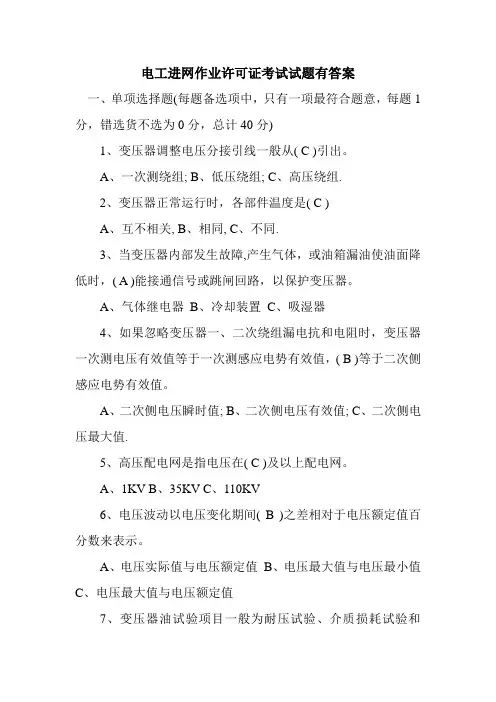 电工进网作业许可证考试试题有答案

一、单项选择题(每题备选项中，只有一项最符合题意，每题 1 分，错选货不选为 0 分，总计 40 分)

1、变压器调整电压分接引线一般从( C )引出。

A、一次测绕组; B、低压绕组; C、高压绕组.

2、变压器正常运行时，各部件温度是( C )

A、互不相关, B、相同, C、不同.

3、当变压器内部发生故障,产生气体，或油箱漏油使油面降低时，( A )能接通信号或跳闸回路，以保护变压器。

A、气体继电器 B、冷却装置 C、吸湿器

4、如果忽略变压器一、二次绕组漏电抗和电阻时，变压器一次测电压有效值等于一次测感应电势有效值，( B )等于二次侧感应电势有效值。

A、二次侧电压瞬时值; B、二次侧电压有效值; C、二次侧电压最大值.

5、高压配电网是指电压在( C )及以上配电网。

A、1KV B、35KV C、110KV

6、电压波动以电压变化期间( B )之差相对于电压额定值百分数来表示。

A、电压实际值与电压额定值 B、电压最大值与电压最小值 C、电压最大值与电压额定值

7、变压器油试验项目一般为耐压试验、介质损耗试验和